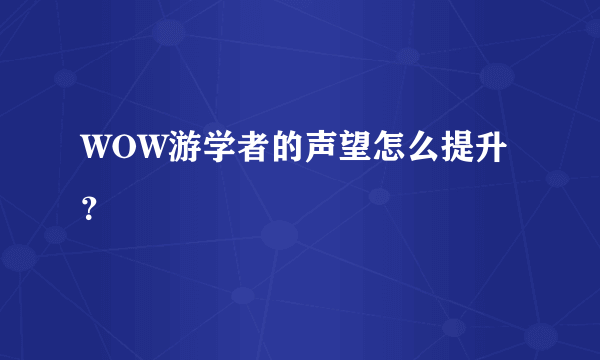 WOW游学者的声望怎么提升？